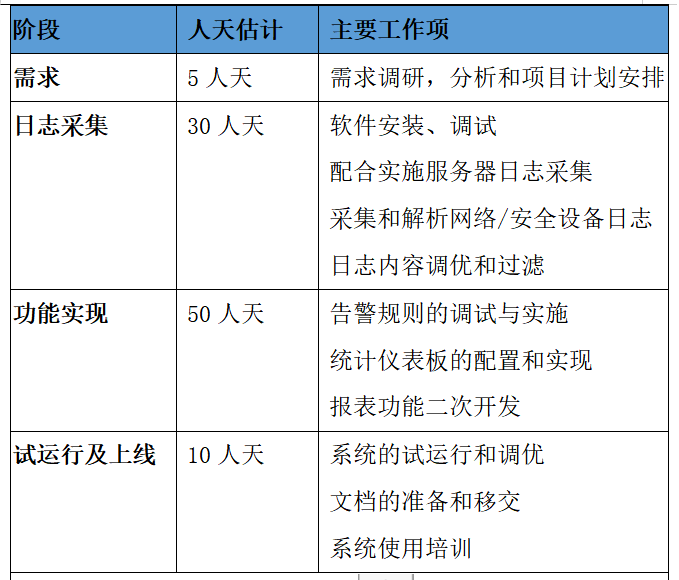 | 阶段 | 人天估计 | 主要工作项 |
|---|---|---|
| 需求 | 5 人天 | 需求调研，分析和项目计划安排 |
| 日志采集 | 30 人天 | 软件安装、调试<br>配合实施服务器日志采集<br>采集和解析网络/安全设备日志<br>日志内容调优和过滤 |
| 功能实现 | 50 人天 | 告警规则的调试与实施<br>统计仪表板的配置和实现<br>报表功能二次开发 |
| 试运行及上线 | 10 人天 | 系统的试运行和调优<br>文档的准备和移交<br>系统使用培训 |